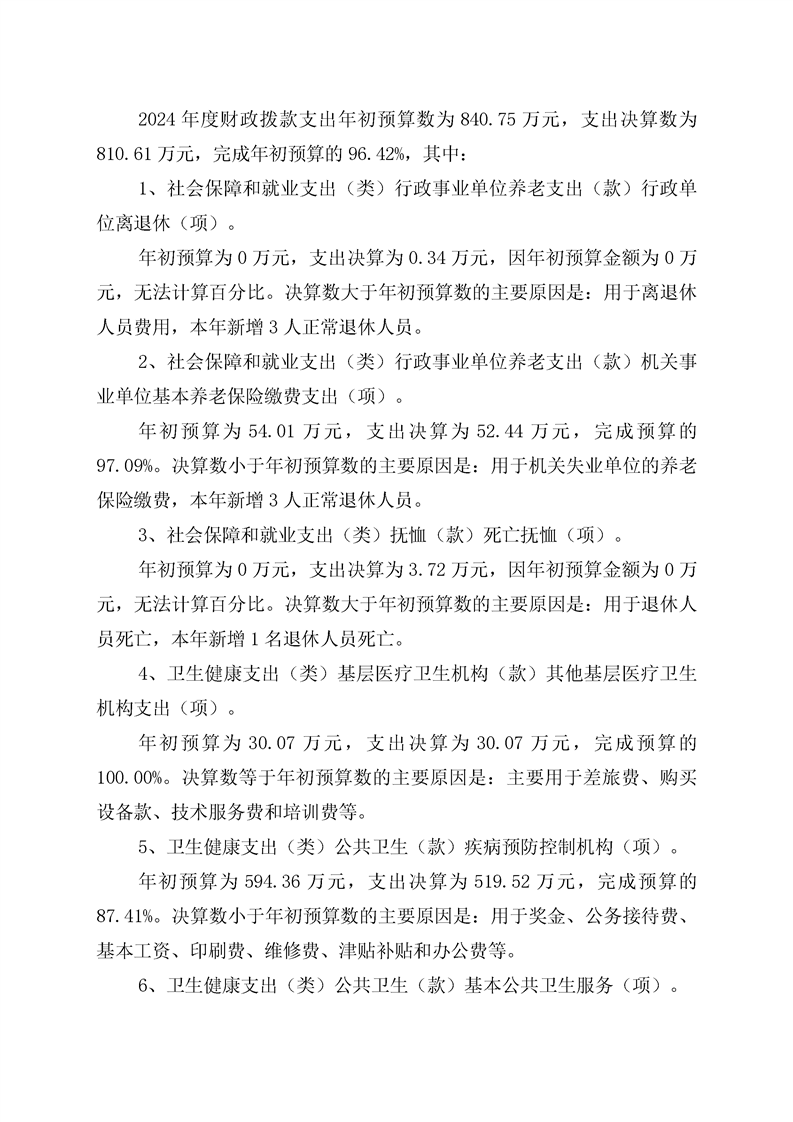 2024 年度财政拨款支出年初预算数为 840.75 万元，支出决算数为 810.61 万元，完成年初预算的 96.42%，其中：

1、社会保障和就业支出（类）行政事业单位养老支出（款）行政单位离退休（项）。

年初预算为 0 万元，支出决算为 0.34 万元，因年初预算金额为 0 万元，无法计算百分比。决算数大于年初预算数的主要原因是：用于离退休人员费用，本年新增 3 人正常退休人员。

2、社会保障和就业支出（类）行政事业单位养老支出（款）机关事业单位基本养老保险缴费支出（项）。

年初预算为 54.01 万元，支出决算为 52.44 万元，完成预算的 97.09%。决算数小于年初预算数的主要原因是：用于机关失业单位的养老保险缴费，本年新增 3 人正常退休人员。

3、社会保障和就业支出（类）抚恤（款）死亡抚恤（项）。

年初预算为 0 万元，支出决算为 3.72 万元，因年初预算金额为 0 万元，无法计算百分比。决算数大于年初预算数的主要原因是：用于退休人员死亡，本年新增 1 名退休人员死亡。

4、卫生健康支出（类）基层医疗卫生机构（款）其他基层医疗卫生机构支出（项）。

年初预算为 30.07 万元，支出决算为 30.07 万元，完成预算的 100.00%。决算数等于年初预算数的主要原因是：主要用于差旅费、购买设备款、技术服务费和培训费等。

5、卫生健康支出（类）公共卫生（款）疾病预防控制机构（项）。

年初预算为 594.36 万元，支出决算为 519.52 万元，完成预算的 87.41%。决算数小于年初预算数的主要原因是：用于奖金、公务接待费、基本工资、印刷费、维修费、津贴补贴和办公费等。

6、卫生健康支出（类）公共卫生（款）基本公共卫生服务（项）。